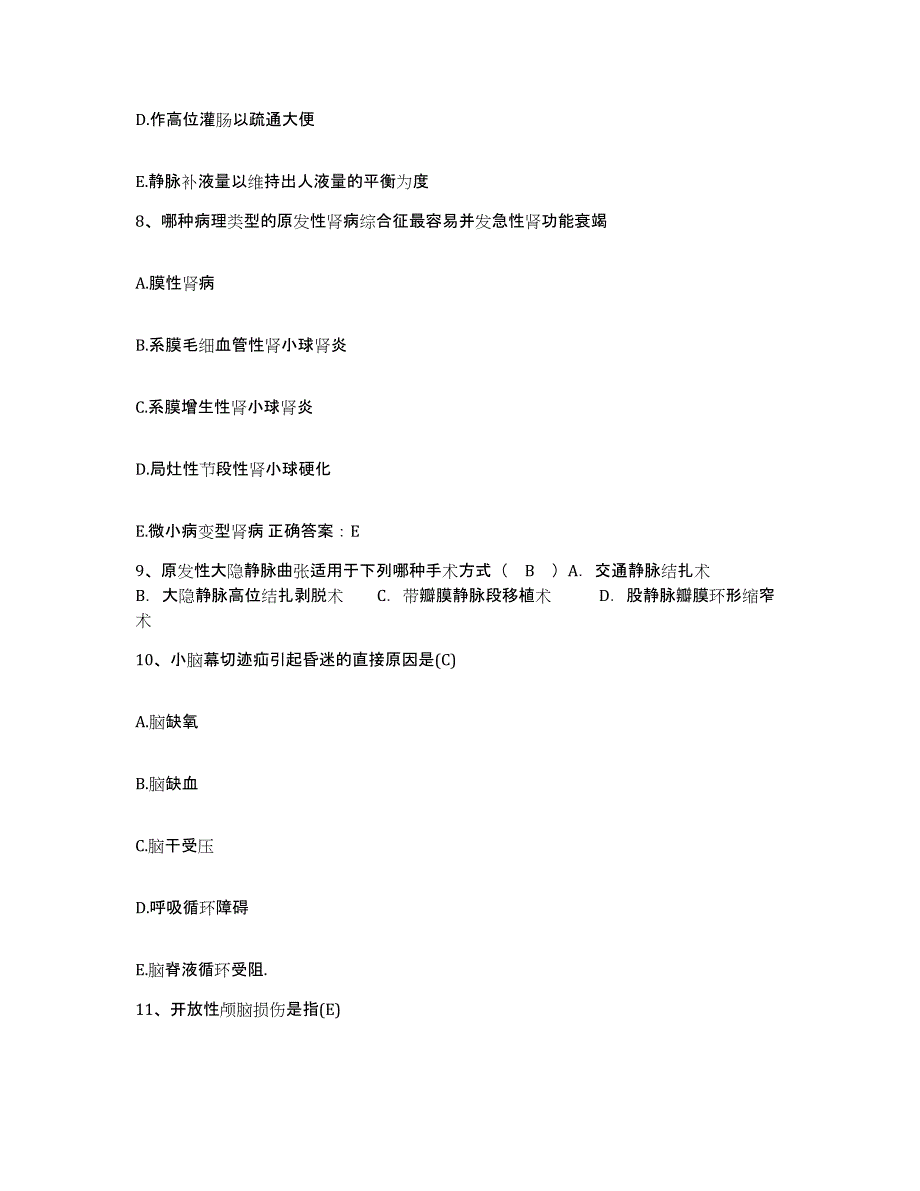 D.作高位灌肠以疏通大便

E.静脉补液量以维持出人液量的平衡为度

8、哪种病理类型的原发性肾病综合征最容易并发急性肾功能衰竭

A.膜性肾病

B.系膜毛细血管性肾小球肾炎

C.系膜增生性肾小球肾炎

D.局灶性节段性肾小球硬化

E.微小病变型肾病 正确答案：E

9、原发性大隐静脉曲张适用于下列哪种手术方式（ B ）A. 交通静脉结扎术 B. 大隐静脉高位结扎剥脱术 C. 带瓣膜静脉段移植术 D. 股静脉瓣膜环形缩窄术

10、小脑幕切迹疝引起昏迷的直接原因是(C)

A.脑缺氧

B.脑缺血

C.脑干受压

D.呼吸循环障碍

E.脑脊液循环受阻.

11、开放性颅脑损伤是指(E)